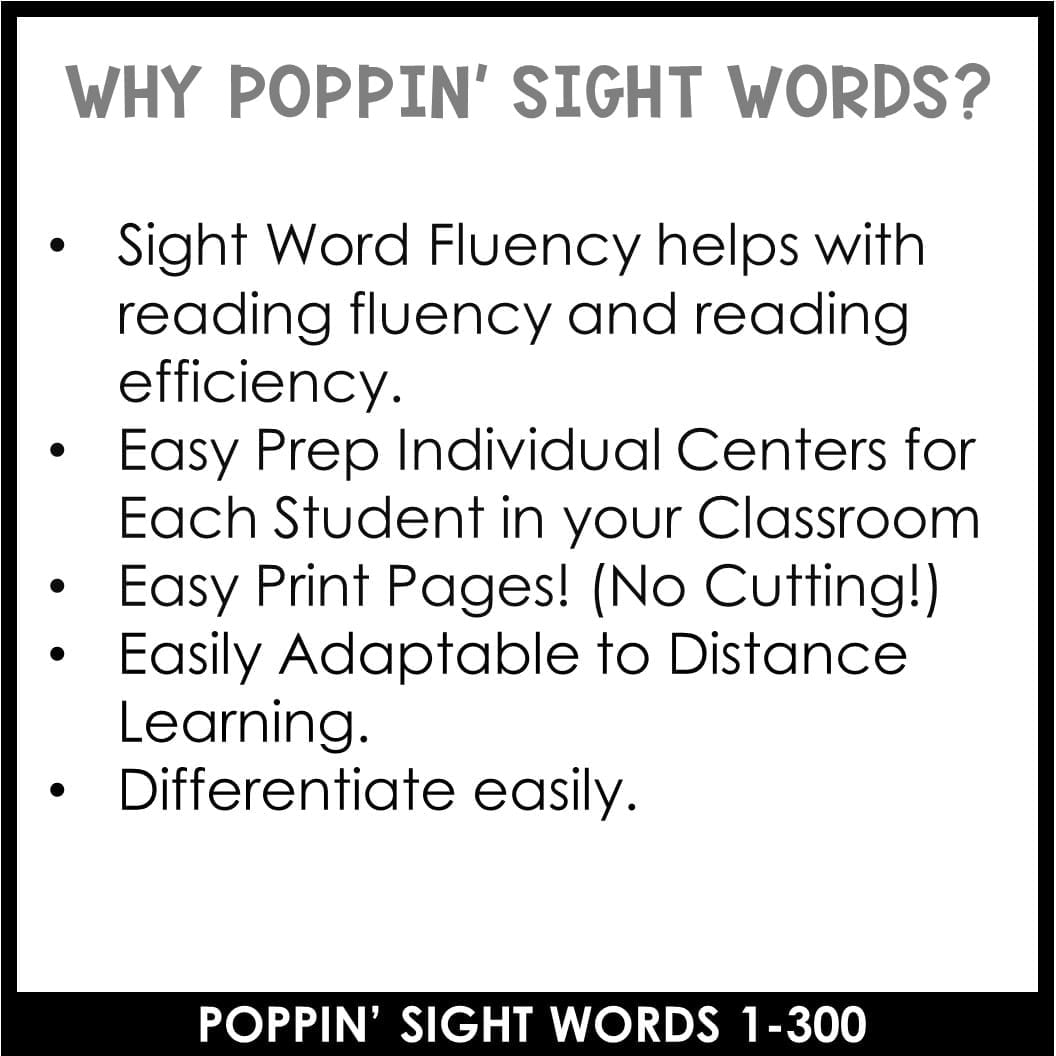 WHY POPPIN' SIGHT WORDS?

• Sight Word Fluency helps with reading fluency and reading efficiency.
• Easy Prep Individual Centers for Each Student in your Classroom
• Easy Print Pages! (No Cutting!)
• Easily Adaptable to Distance Learning.
• Differentiate easily.

POPPIN' SIGHT WORDS 1-300